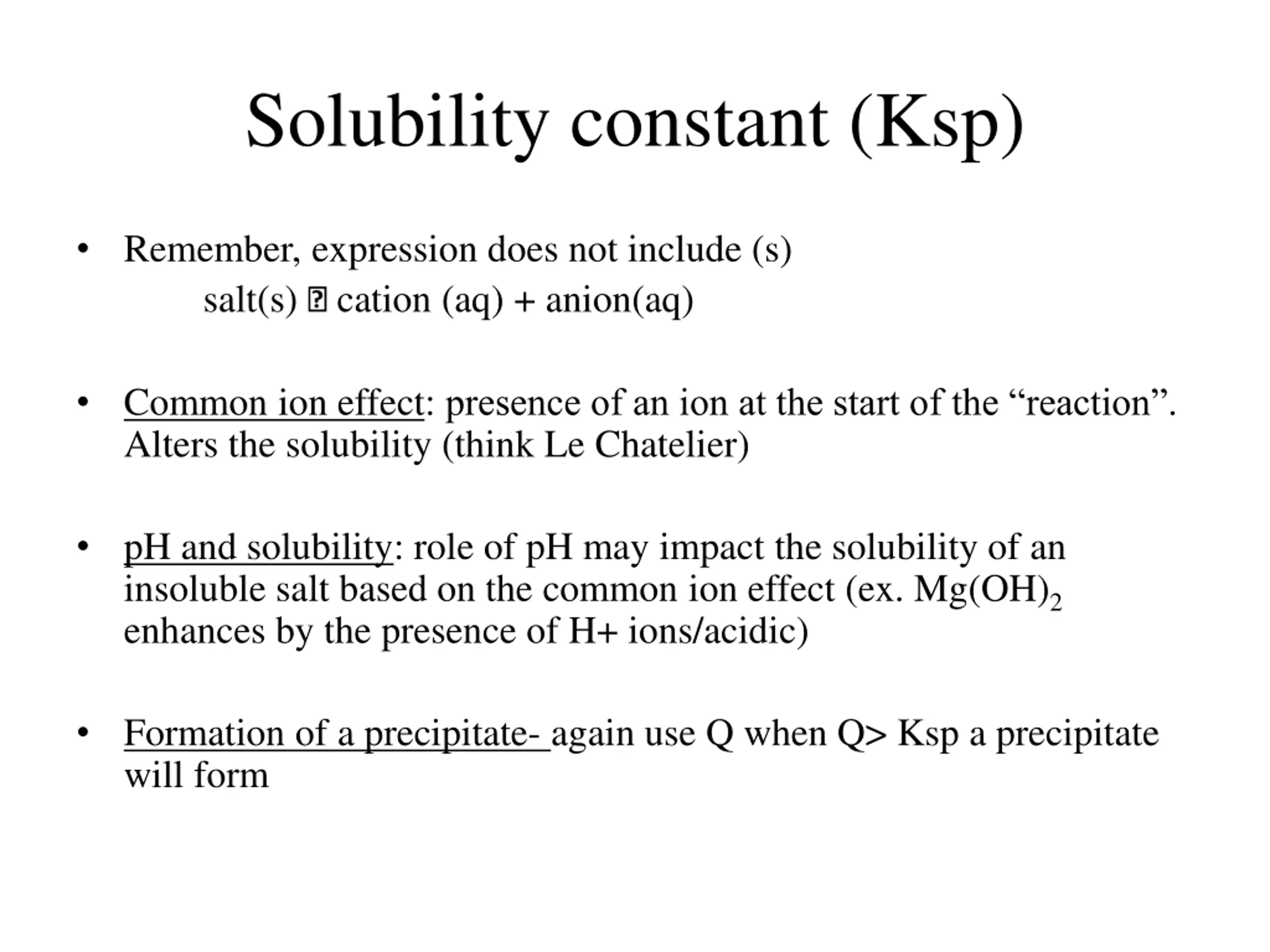 Solubility constant (Ksp)

• Remember, expression does not include (s)
salt(s) ⍰ cation (aq) + anion(aq)

• Common ion effect: presence of an ion at the start of the “reaction”. Alters the solubility (think Le Chatelier)

• pH and solubility: role of pH may impact the solubility of an insoluble salt based on the common ion effect (ex. $Mg(OH)_2$ enhances by the presence of H+ ions/acidic)

• Formation of a precipitate- again use Q when Q> Ksp a precipitate will form